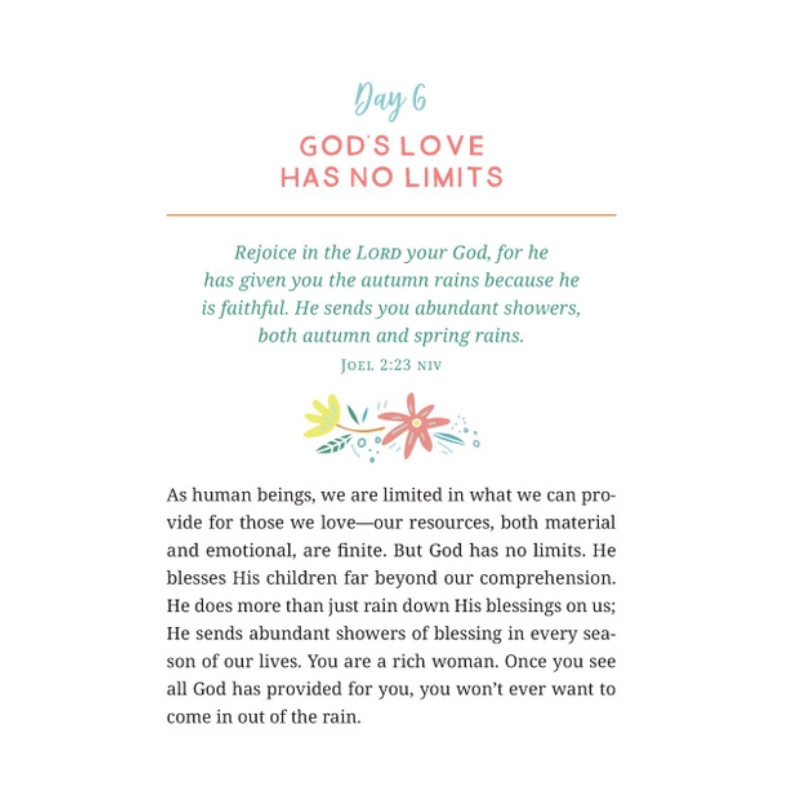 Day 6

GOD'S LOVE
HAS NO LIMITS

Rejoice in the LORD your God, for he has given you the autumn rains because he is faithful. He sends you abundant showers, both autumn and spring rains.

JOEL 2:23 NIV

As human beings, we are limited in what we can provide for those we love—our resources, both material and emotional, are finite. But God has no limits. He blesses His children far beyond our comprehension. He does more than just rain down His blessings on us; He sends abundant showers of blessing in every season of our lives. You are a rich woman. Once you see all God has provided for you, you won't ever want to come in out of the rain.